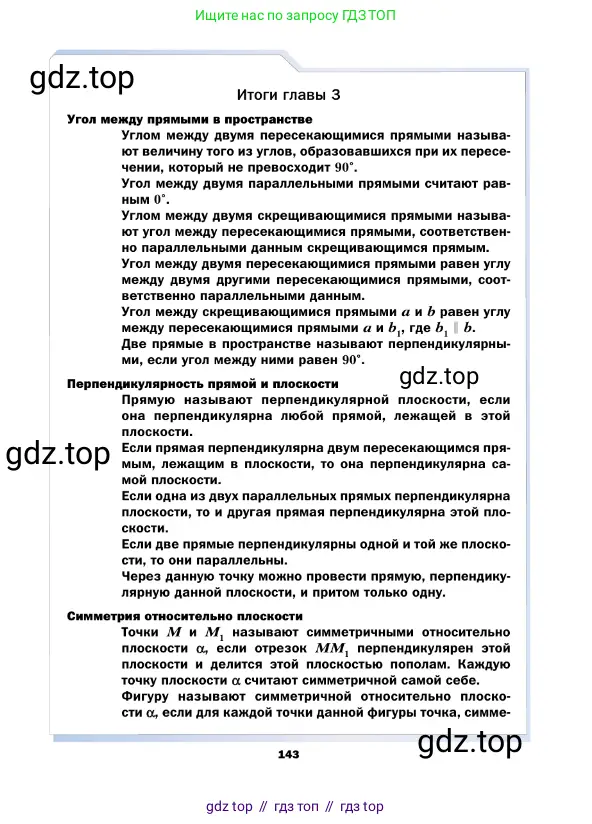 Ищите нас по запросу ГДЗ ТОП

gdz.top

Итоги главы 3

Угол между прямыми в пространстве

Углом между двумя пересекающимися прямыми называют величину того из углов, образовавшихся при их пересечении, который не превосходит $90^\circ$.

Угол между двумя параллельными прямыми считают равным $0^\circ$.

Углом между двумя скрещивающимися прямыми называют угол между пересекающимися прямыми, соответственно параллельными данным скрещивающимся прямым.

Угол между двумя пересекающимися прямыми равен углу между двумя другими пересекающимися прямыми, соответственно параллельными данным.

Угол между скрещивающимися прямыми $a$ и $b$ равен углу между пересекающимися прямыми $a$ и $b_1$, где $b_1 \parallel b$.

Две прямые в пространстве называют перпендикулярными, если угол между ними равен $90^\circ$.

gdz.top

Перпендикулярность прямой и плоскости

Прямую называют перпендикулярной плоскости, если она перпендикулярна любой прямой, лежащей в этой плоскости.

gdz.top

Если прямая перпендикулярна двум пересекающимся прямым, лежащим в плоскости, то она перпендикулярна самой плоскости.

Если одна из двух параллельных прямых перпендикулярна плоскости, то и другая прямая перпендикулярна этой плоскости.

Если две прямые перпендикулярны одной и той же плоскости, то они параллельны.

Через данную точку можно провести прямую, перпендикулярную данной плоскости, и притом только одну.

Симметрия относительно плоскости

Точки $M$ и $M_1$ называют симметричными относительно плоскости $\alpha$, если отрезок $MM_1$ перпендикулярен этой плоскости и делится этой плоскостью пополам. Каждую точку плоскости $\alpha$ считают симметричной самой себе.

Фигуру называют симметричной относительно плоскости $\alpha$, если для каждой точки данной фигуры точка, симме-

gdz.top

143

gdz top // гдз топ // гдз top